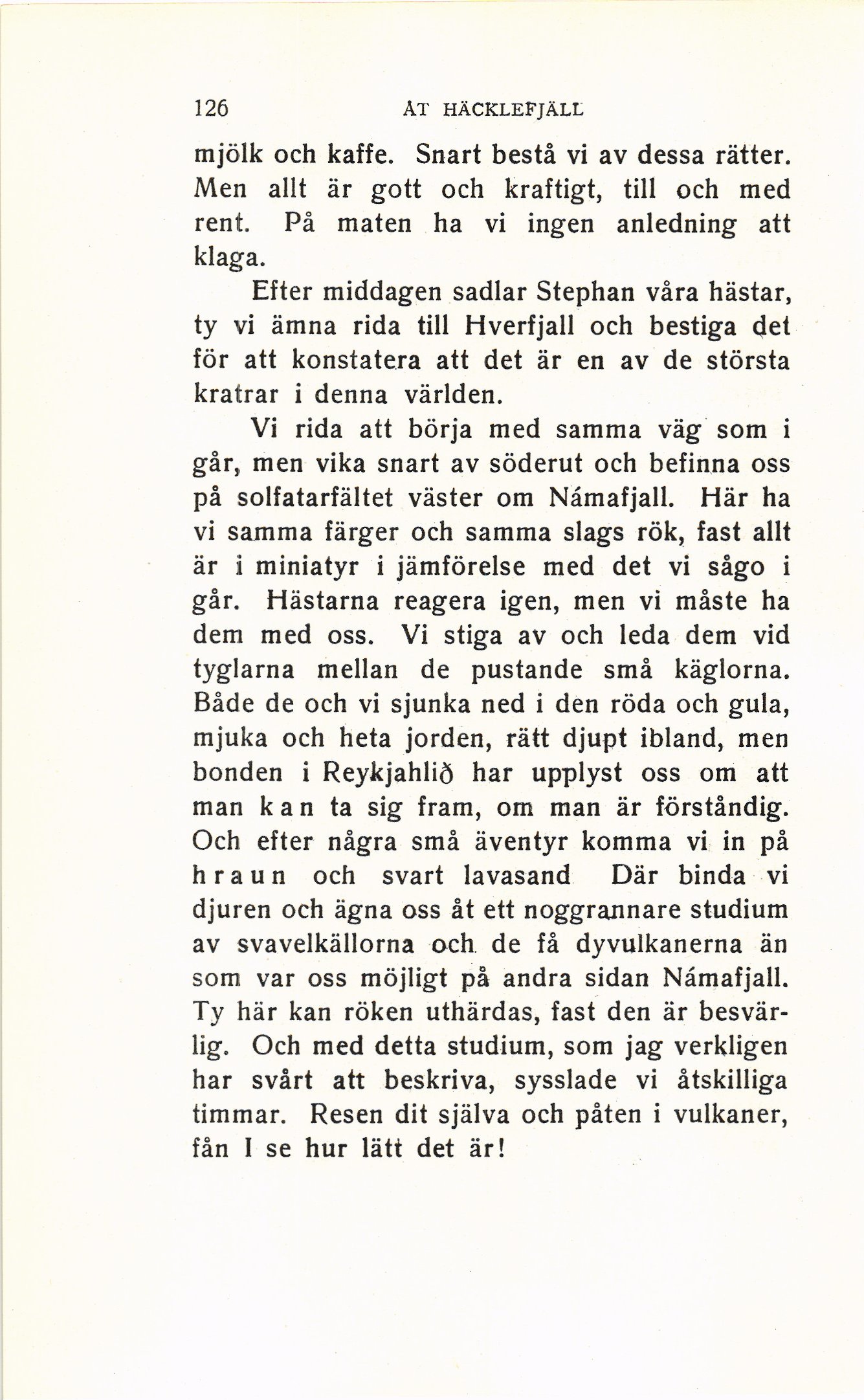 126 ÅT HÄCKLEFJÄLL

mjölk och kaffe. Snart bestå vi av dessa rätter. Men allt är gott och kraftigt, till och med rent. På maten ha vi ingen anledning att klaga.

Efter middagen sadlar Stephan våra hästar, ty vi ämna rida till Hverfjall och bestiga det för att konstatera att det är en av de största kratrar i denna världen.

Vi rida att börja med samma väg som i går, men vika snart av söderut och befinna oss på solfatarfältet väster om Námafjall. Här ha vi samma färger och samma slags rök, fast allt är i miniatyr i jämförelse med det vi sågo i går. Hästarna reagera igen, men vi måste ha dem med oss. Vi stiga av och leda dem vid tyglarna mellan de pustande små käglorna. Både de och vi sjunka ned i den röda och gula, mjuka och heta jorden, rätt djupt ibland, men bonden i Reykjahlið har upplyst oss om att man kan ta sig fram, om man är förståndig. Och efter några små äventyr komma vi in på hraun och svart lavasand Där binda vi djuren och ägna oss åt ett noggrannare studium av svavelkällorna och de få dyvulkanerna än som var oss möjligt på andra sidan Námafjall. Ty här kan röken uthärdas, fast den är besvärlig. Och med detta studium, som jag verkligen har svårt att beskriva, sysslade vi åtskilliga timmar. Resen dit själva och påten i vulkaner, fån I se hur lätt det är!